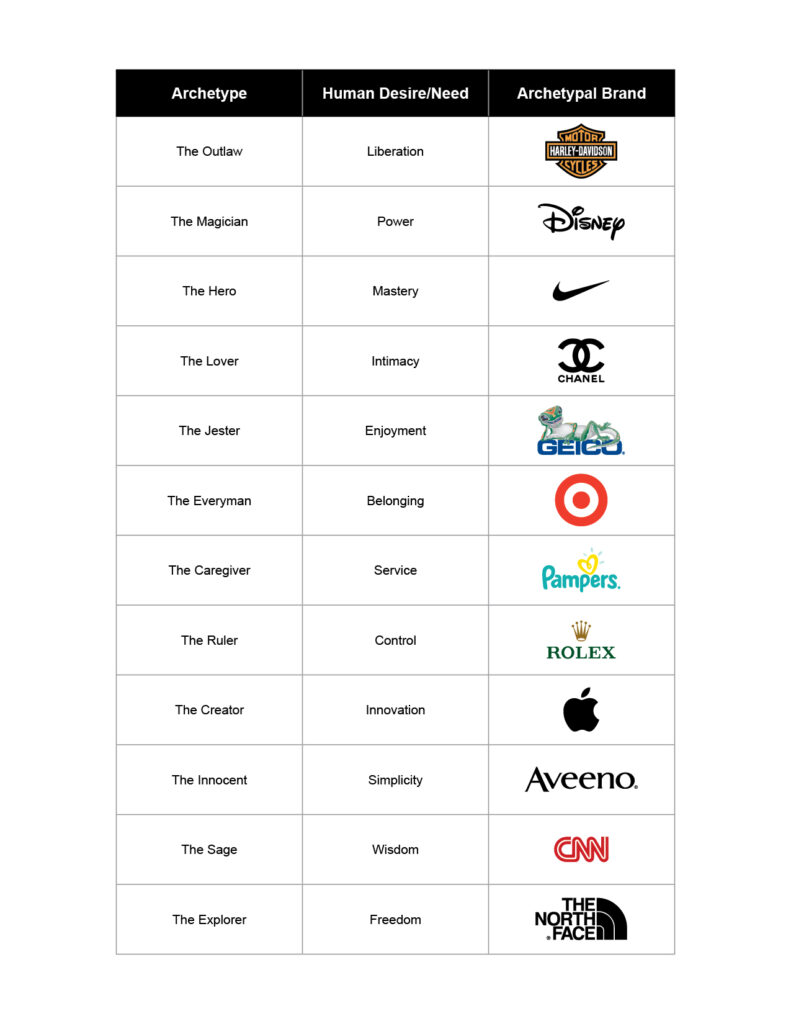 | Archetype | Human Desire/Need | Archetypal Brand |
|---|---|---|
| The Outlaw | Liberation | HARLEY-DAVIDSON MOTOR CYCLES |
| The Magician | Power | Disney |
| The Hero | Mastery | |
| The Lover | Intimacy | CHANEL |
| The Jester | Enjoyment | GEICO. |
| The Everyman | Belonging | |
| The Caregiver | Service | Pampers. |
| The Ruler | Control | ROLEX |
| The Creator | Innovation | |
| The Innocent | Simplicity | Aveeno. |
| The Sage | Wisdom | CNN |
| The Explorer | Freedom | THE NORTH FACE |